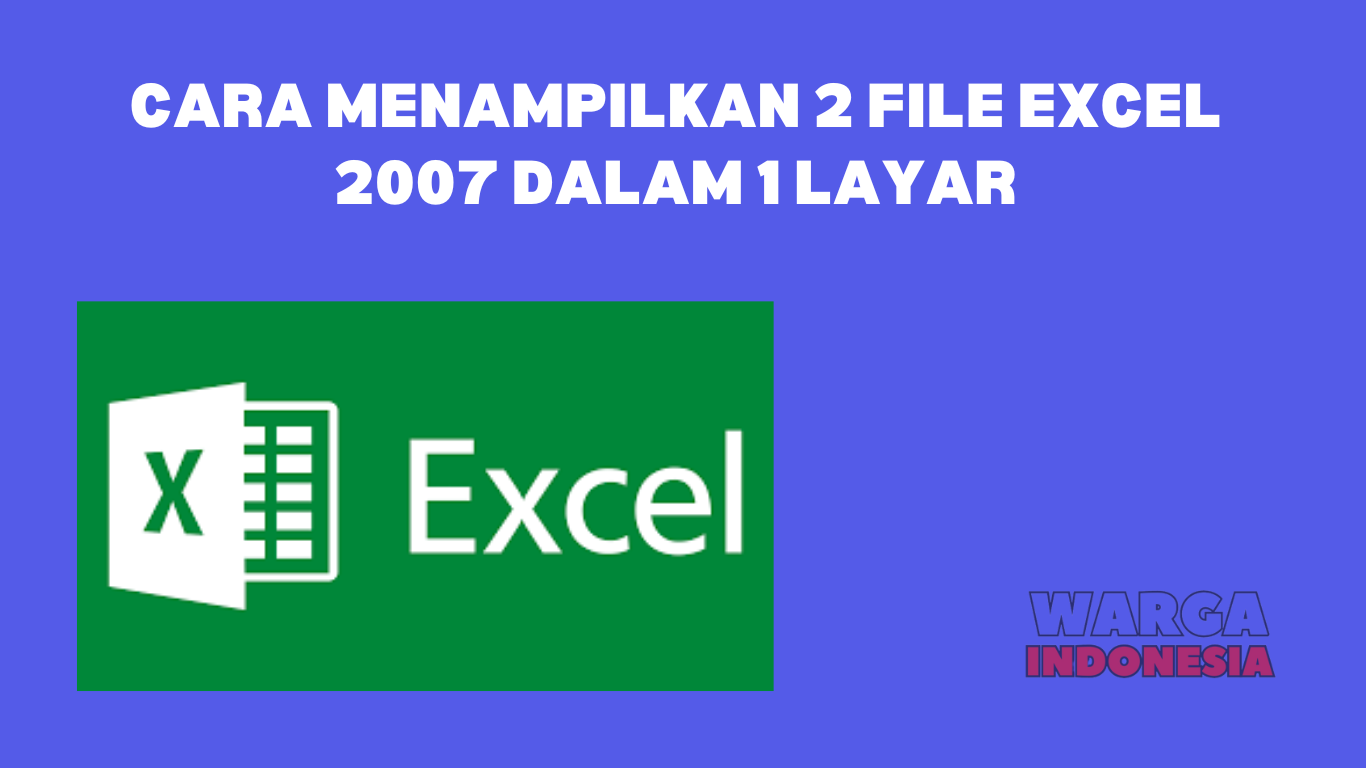 CARA MENAMPILKAN 2 FILE EXCEL 2007 DALAM 1 LAYAR

X

Excel

WARGA
INDONESIA